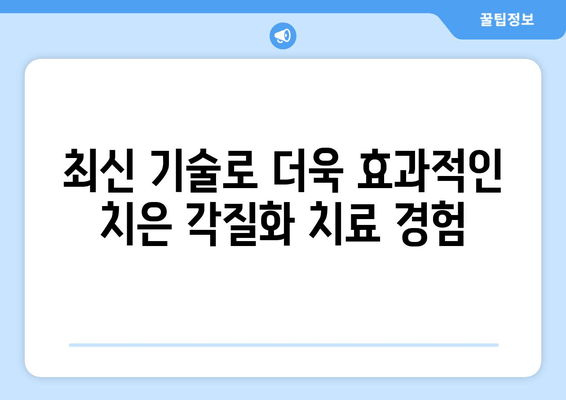 꿀팁정보

최신 기술로 더욱 효과적인 치은 각질화 치료 경험